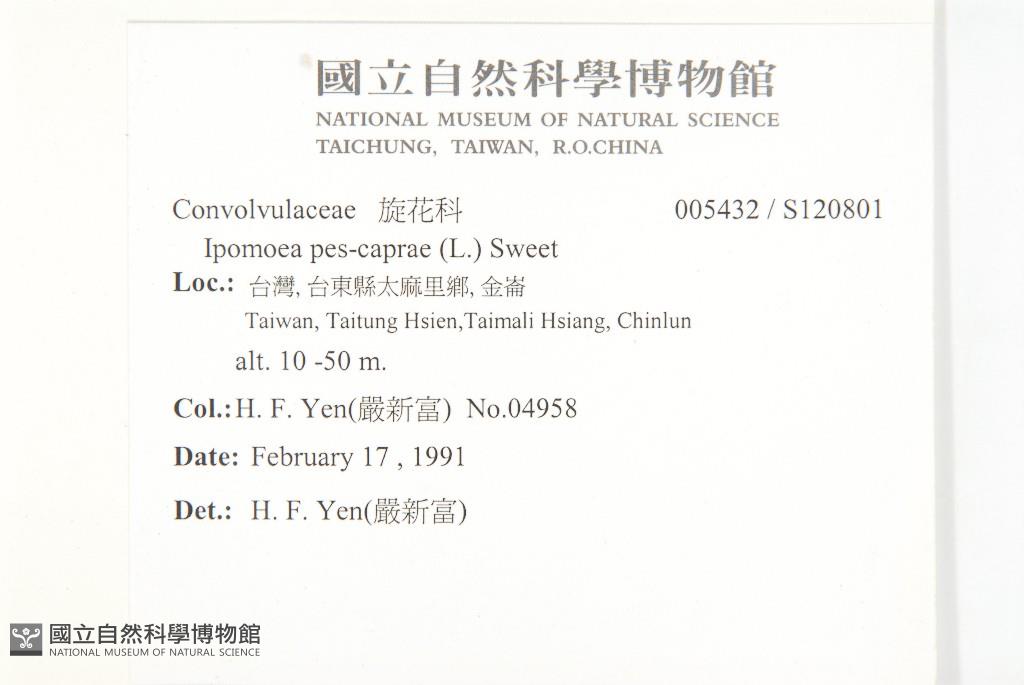 國立自然科學博物館
NATIONAL MUSEUM OF NATURAL SCIENCE
TAICHUNG, TAIWAN, R.O.CHINA

Convolvulaceae 旋花科 005432 / S120801

Ipomoea pes-caprae (L.) Sweet

Loc.: 台灣, 台東縣太麻里鄉, 金崙
Taiwan, Taitung Hsien,Taimali Hsiang, Chinlun
alt. 10 -50 m.

Col.: H. F. Yen(嚴新富) No.04958

Date: February 17 , 1991

Det.: H. F. Yen(嚴新富)

國立自然科學博物館
NATIONAL MUSEUM OF NATURAL SCIENCE